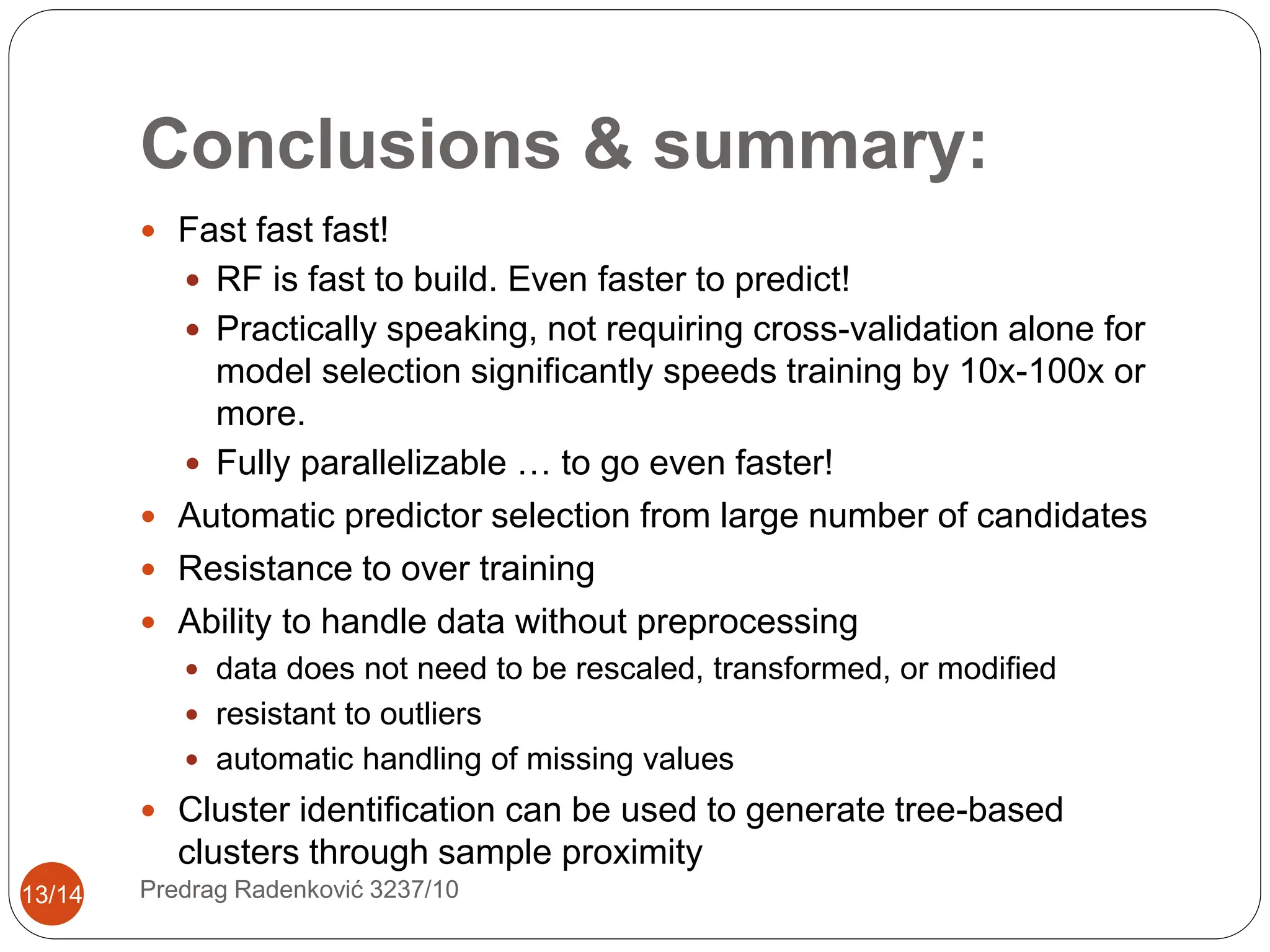 Conclusions & summary:

- Fast fast fast!
  - RF is fast to build. Even faster to predict!
  - Practically speaking, not requiring cross-validation alone for model selection significantly speeds training by 10x-100x or more.
  - Fully parallelizable … to go even faster!
- Automatic predictor selection from large number of candidates
- Resistance to over training
- Ability to handle data without preprocessing
  - data does not need to be rescaled, transformed, or modified
  - resistant to outliers
  - automatic handling of missing values
- Cluster identification can be used to generate tree-based clusters through sample proximity

13/14

Predrag Radenković 3237/10